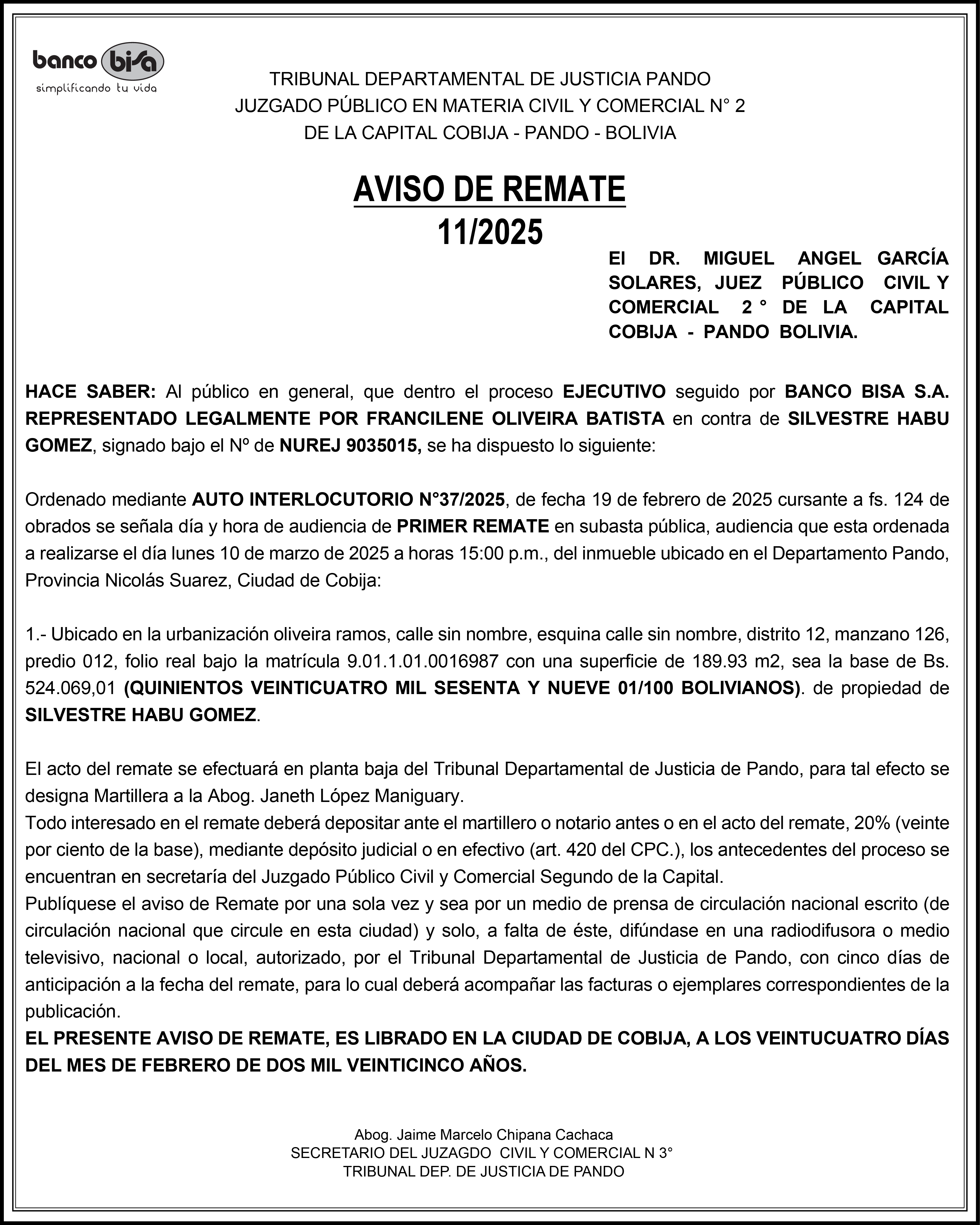 banco bisa
simplificando tu vida

TRIBUNAL DEPARTAMENTAL DE JUSTICIA PANDO
JUZGADO PÚBLICO EN MATERIA CIVIL Y COMERCIAL N° 2
DE LA CAPITAL COBIJA - PANDO - BOLIVIA

AVISO DE REMATE
11/2025

El DR. MIGUEL ANGEL GARCÍA SOLARES, JUEZ PÚBLICO CIVIL Y COMERCIAL 2 ° DE LA CAPITAL COBIJA - PANDO BOLIVIA.

HACE SABER: Al público en general, que dentro el proceso EJECUTIVO seguido por BANCO BISA S.A. REPRESENTADO LEGALMENTE POR FRANCILENE OLIVEIRA BATISTA en contra de SILVESTRE HABU GOMEZ, signado bajo el Nº de NUREJ 9035015, se ha dispuesto lo siguiente:

Ordenado mediante AUTO INTERLOCUTORIO N°37/2025, de fecha 19 de febrero de 2025 cursante a fs. 124 de obrados se señala día y hora de audiencia de PRIMER REMATE en subasta pública, audiencia que esta ordenada a realizarse el día lunes 10 de marzo de 2025 a horas 15:00 p.m., del inmueble ubicado en el Departamento Pando, Provincia Nicolás Suarez, Ciudad de Cobija:

1.- Ubicado en la urbanización oliveira ramos, calle sin nombre, esquina calle sin nombre, distrito 12, manzano 126, predio 012, folio real bajo la matrícula 9.01.1.01.0016987 con una superficie de 189.93 m2, sea la base de Bs. 524.069,01 (QUINIENTOS VEINTICUATRO MIL SESENTA Y NUEVE 01/100 BOLIVIANOS). de propiedad de SILVESTRE HABU GOMEZ.

El acto del remate se efectuará en planta baja del Tribunal Departamental de Justicia de Pando, para tal efecto se designa Martillera a la Abog. Janeth López Maniguary.
Todo interesado en el remate deberá depositar ante el martillero o notario antes o en el acto del remate, 20% (veinte por ciento de la base), mediante depósito judicial o en efectivo (art. 420 del CPC.), los antecedentes del proceso se encuentran en secretaría del Juzgado Público Civil y Comercial Segundo de la Capital.
Publíquese el aviso de Remate por una sola vez y sea por un medio de prensa de circulación nacional escrito (de circulación nacional que circule en esta ciudad) y solo, a falta de éste, difúndase en una radiodifusora o medio televisivo, nacional o local, autorizado, por el Tribunal Departamental de Justicia de Pando, con cinco días de anticipación a la fecha del remate, para lo cual deberá acompañar las facturas o ejemplares correspondientes de la publicación.
EL PRESENTE AVISO DE REMATE, ES LIBRADO EN LA CIUDAD DE COBIJA, A LOS VEINTUCUATRO DÍAS DEL MES DE FEBRERO DE DOS MIL VEINTICINCO AÑOS.

Abog. Jaime Marcelo Chipana Cachaca
SECRETARIO DEL JUZAGDO CIVIL Y COMERCIAL N 3°
TRIBUNAL DEP. DE JUSTICIA DE PANDO